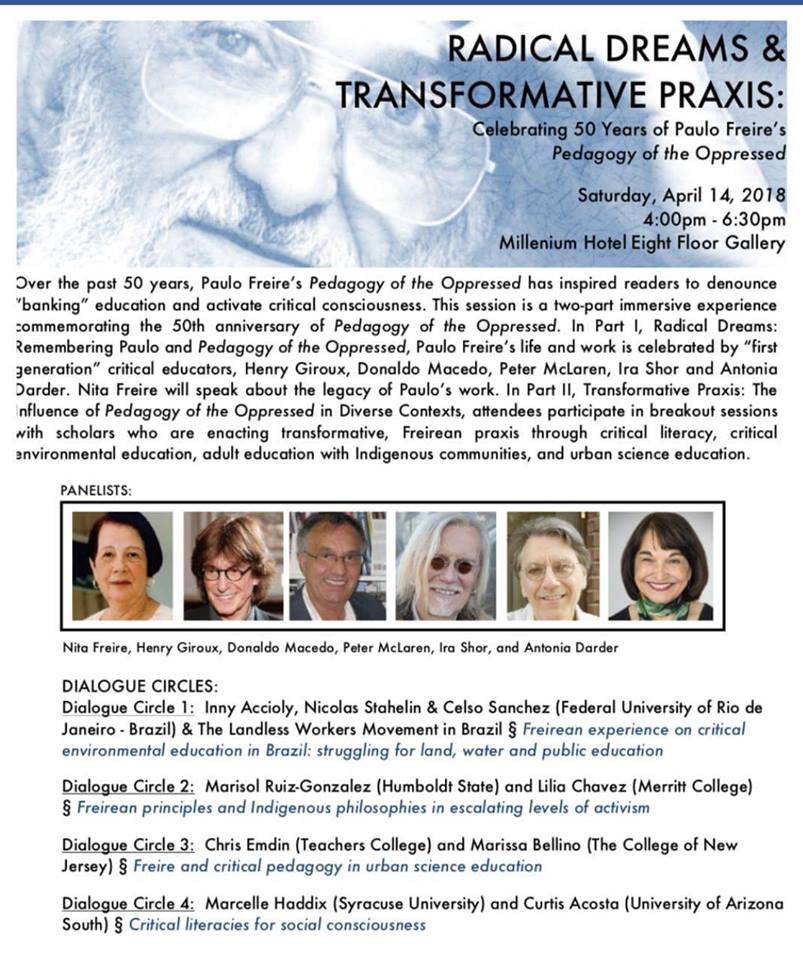 RADICAL DREAMS & TRANSFORMATIVE PRAXIS:

Celebrating 50 Years of Paulo Freire's Pedagogy of the Oppressed

Saturday, April 14, 2018
4:00pm - 6:30pm
Millenium Hotel Eight Floor Gallery

Over the past 50 years, Paulo Freire's Pedagogy of the Oppressed has inspired readers to denounce "banking" education and activate critical consciousness. This session is a two-part immersive experience commemorating the 50th anniversary of Pedagogy of the Oppressed. In Part I, Radical Dreams: Remembering Paulo and Pedagogy of the Oppressed, Paulo Freire's life and work is celebrated by "first generation" critical educators, Henry Giroux, Donaldo Macedo, Peter McLaren, Ira Shor and Antonia Darder. Nita Freire will speak about the legacy of Paulo's work. In Part II, Transformative Praxis: The Influence of Pedagogy of the Oppressed in Diverse Contexts, attendees participate in breakout sessions with scholars who are enacting transformative, Freirean praxis through critical literacy, critical environmental education, adult education with Indigenous communities, and urban science education.

PANELISTS:

Nita Freire, Henry Giroux, Donaldo Macedo, Peter McLaren, Ira Shor, and Antonia Darder

DIALOGUE CIRCLES:
Dialogue Circle 1: Inny Accioly, Nicolas Stahelin & Celso Sanchez (Federal University of Rio de Janeiro - Brazil) & The Landless Workers Movement in Brazil § Freirean experience on critical environmental education in Brazil: struggling for land, water and public education

Dialogue Circle 2: Marisol Ruiz-Gonzalez (Humboldt State) and Lilia Chavez (Merritt College) § Freirean principles and Indigenous philosophies in escalating levels of activism

Dialogue Circle 3: Chris Emdin (Teachers College) and Marissa Bellino (The College of New Jersey) § Freire and critical pedagogy in urban science education

Dialogue Circle 4: Marcelle Haddix (Syracuse University) and Curtis Acosta (University of Arizona South) § Critical literacies for social consciousness